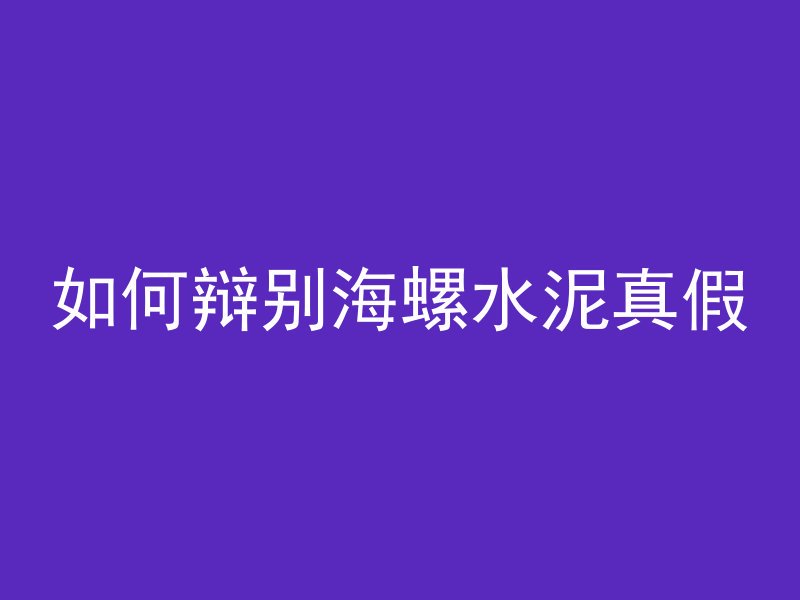 如何辩别海螺水泥真假